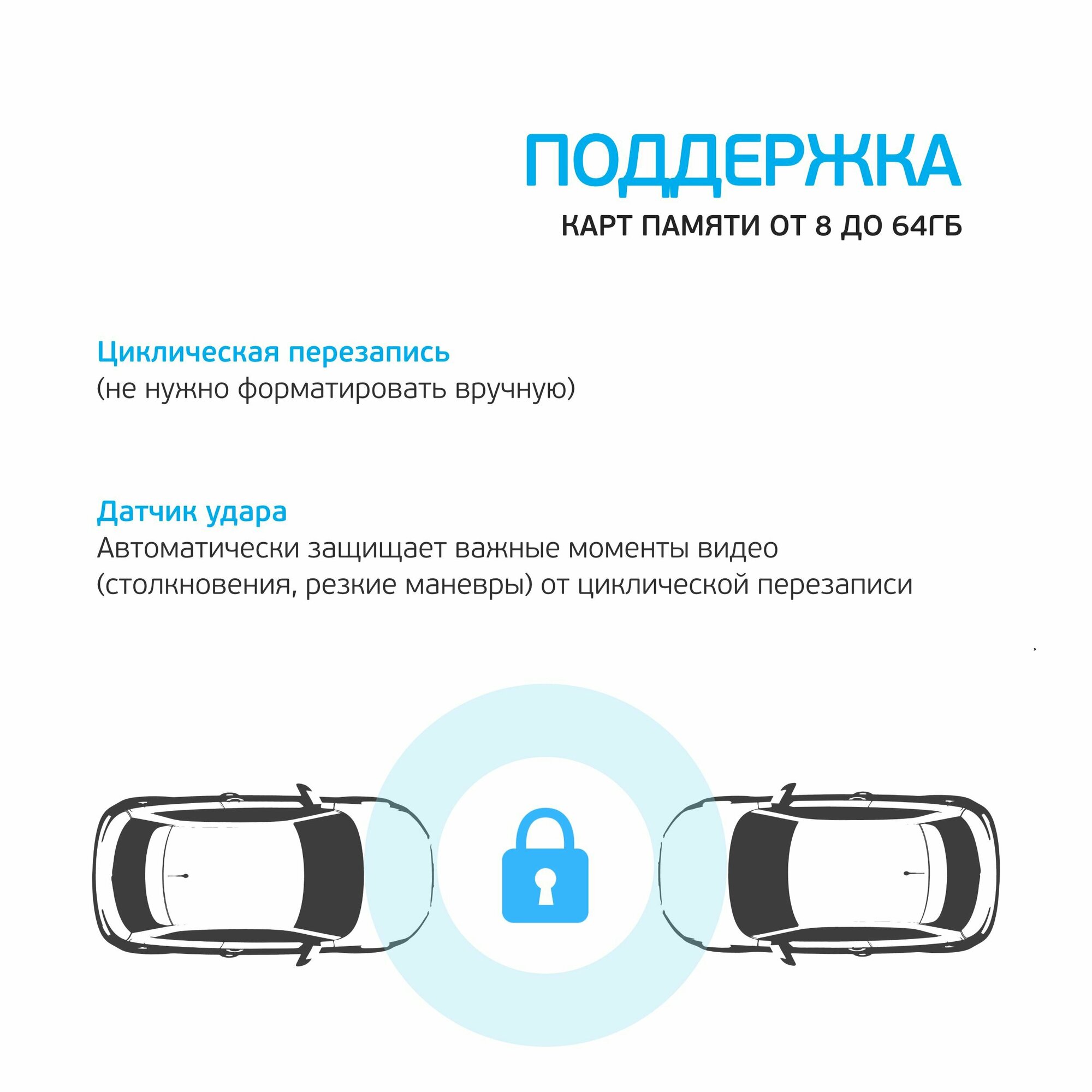 ПОДДЕРЖКА
КАРТ ПАМЯТИ ОТ 8 ДО 64ГБ

Циклическая перезапись
(не нужно форматировать вручную)

Датчик удара
Автоматически защищает важные моменты видео (столкновения, резкие маневры) от циклической перезаписи